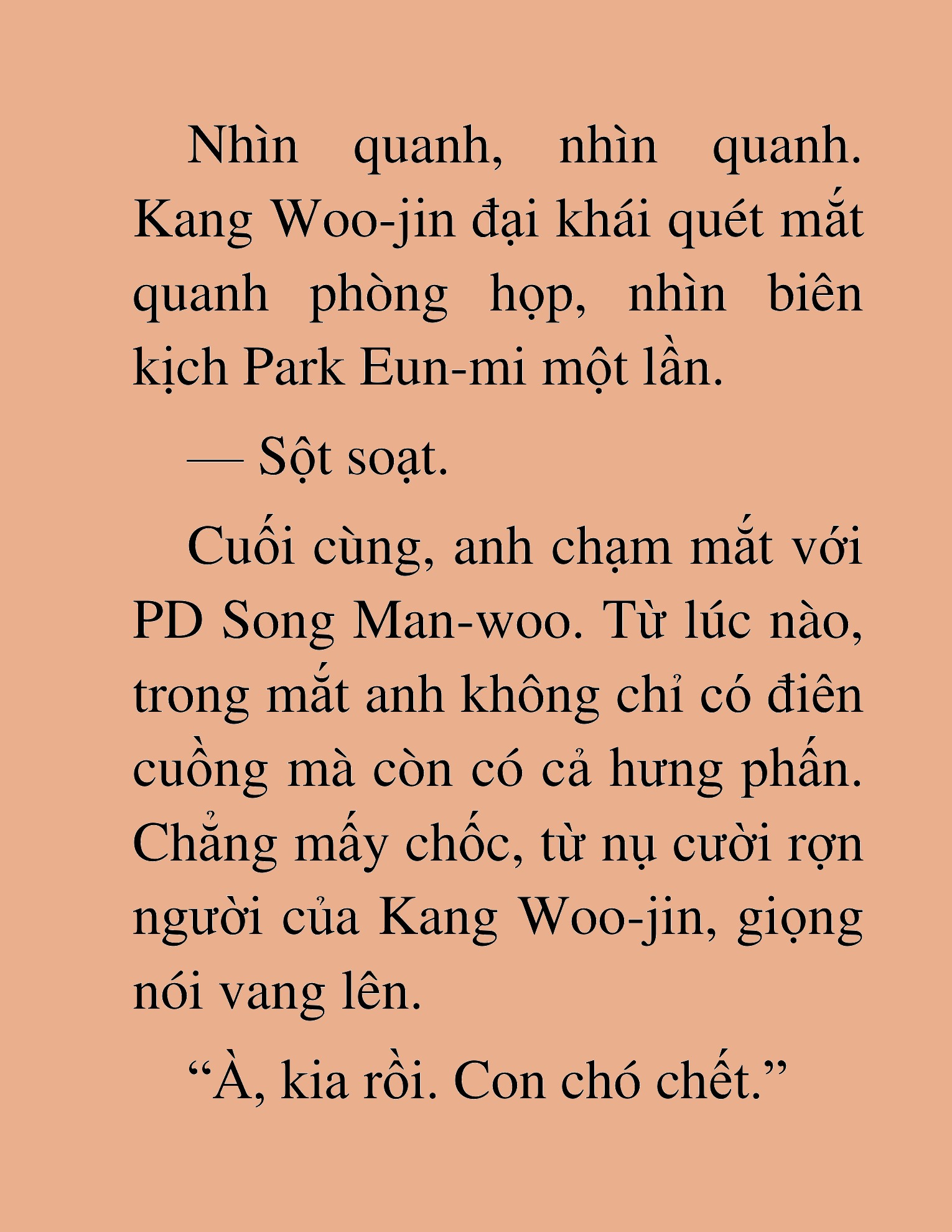 Nhìn quanh, nhìn quanh. Kang Woo-jin đại khái quét mắt quanh phòng họp, nhìn biên kịch Park Eun-mi một lần.

— Sột soạt.

Cuối cùng, anh chạm mắt với PD Song Man-woo. Từ lúc nào, trong mắt anh không chỉ có điên cuồng mà còn có cả hưng phấn. Chẳng mấy chốc, từ nụ cười rợn người của Kang Woo-jin, giọng nói vang lên.

“À, kia rồi. Con chó chết.”